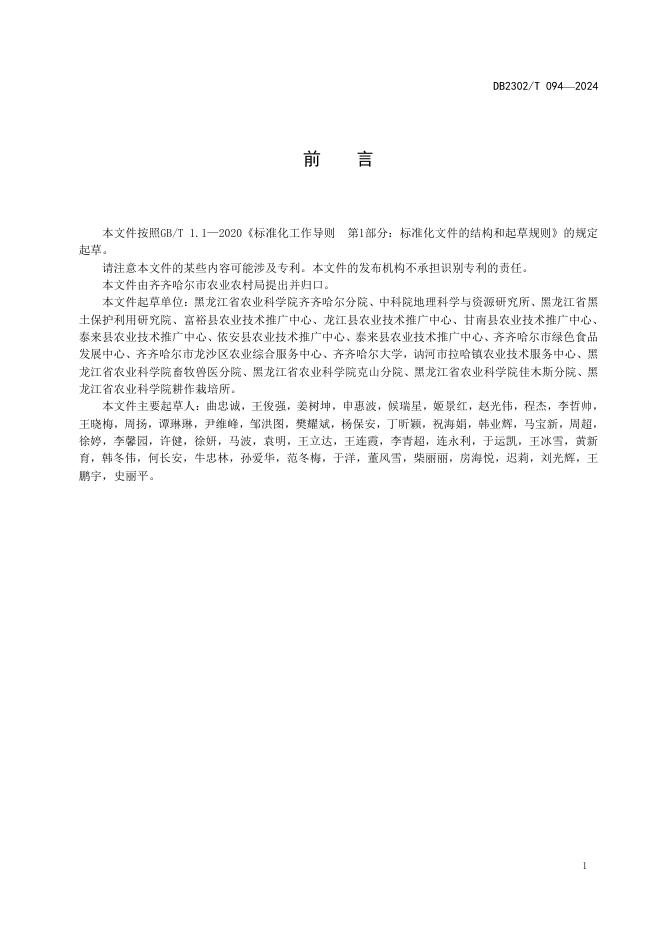 DB2302/T 094—2024

前　言

本文件按照GB/T 1.1—2020《标准化工作导则　第1部分：标准化文件的结构和起草规则》的规定起草。

请注意本文件的某些内容可能涉及专利。本文件的发布机构不承担识别专利的责任。

本文件由齐齐哈尔市农业农村局提出并归口。

本文件起草单位：黑龙江省农业科学院齐齐哈尔分院、中科院地理科学与资源研究所、黑龙江省黑土保护利用研究院、富裕县农业技术推广中心、龙江县农业技术推广中心、甘南县农业技术推广中心、泰来县农业技术推广中心、依安县农业技术推广中心、泰来县农业技术推广中心、齐齐哈尔市绿色食品发展中心、齐齐哈尔市龙沙区农业综合服务中心、齐齐哈尔大学，讷河市拉哈镇农业技术服务中心、黑龙江省农业科学院畜牧兽医分院、黑龙江省农业科学院克山分院、黑龙江省农业科学院佳木斯分院、黑龙江省农业科学院耕作栽培所。

本文件主要起草人：曲忠诚，王俊强，姜树坤，申惠波，候瑞星，姬景红，赵光伟，程杰，李哲帅，王晓梅，周扬，谭琳琳，尹维峰，邹洪图，樊耀斌，杨保安，丁昕颖，祝海娟，韩业辉，马宝新，周超，徐婷，李馨园，许健，徐妍，马波，袁明，王立达，王连霞，李青超，连永利，于运凯，王冰雪，黄新育，韩冬伟，何长安，牛忠林，孙爱华，范冬梅，于洋，董凤雪，柴丽丽，房海悦，迟莉，刘光辉，王鹏宇，史丽平。

I